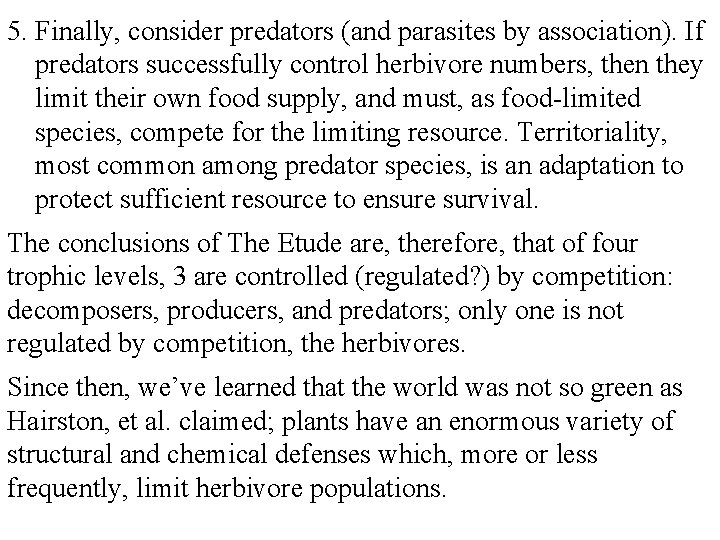 5. Finally, consider predators (and parasites by association). If predators successfully control herbivore numbers, then they limit their own food supply, and must, as food-limited species, compete for the limiting resource. Territoriality, most common among predator species, is an adaptation to protect sufficient resource to ensure survival.

The conclusions of The Etude are, therefore, that of four trophic levels, 3 are controlled (regulated?) by competition: decomposers, producers, and predators; only one is not regulated by competition, the herbivores.

Since then, we've learned that the world was not so green as Hairston, et al. claimed; plants have an enormous variety of structural and chemical defenses which, more or less frequently, limit herbivore populations.